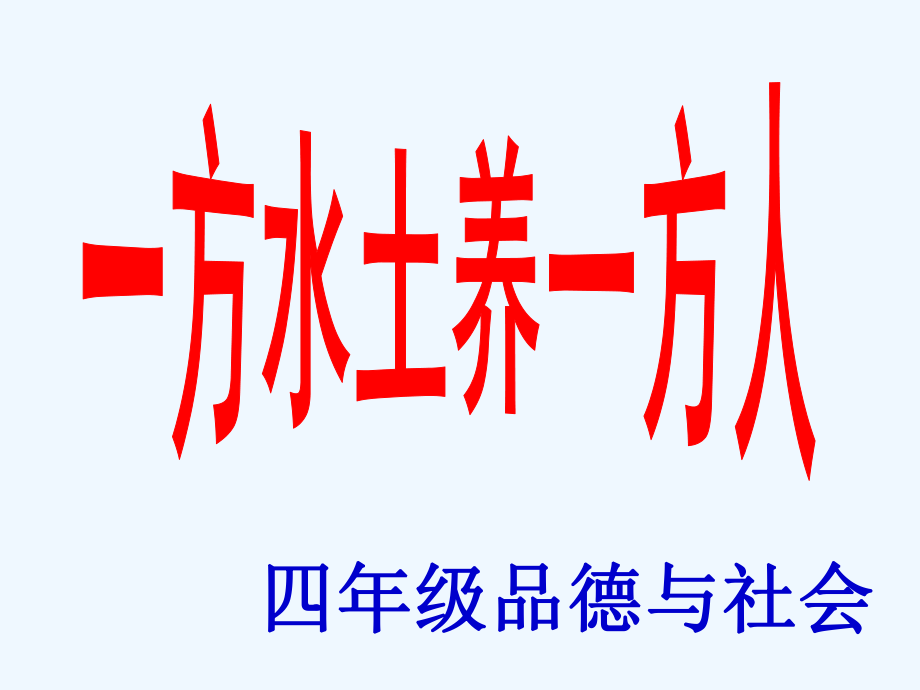 一方水土养一方人

四年级品德与社会